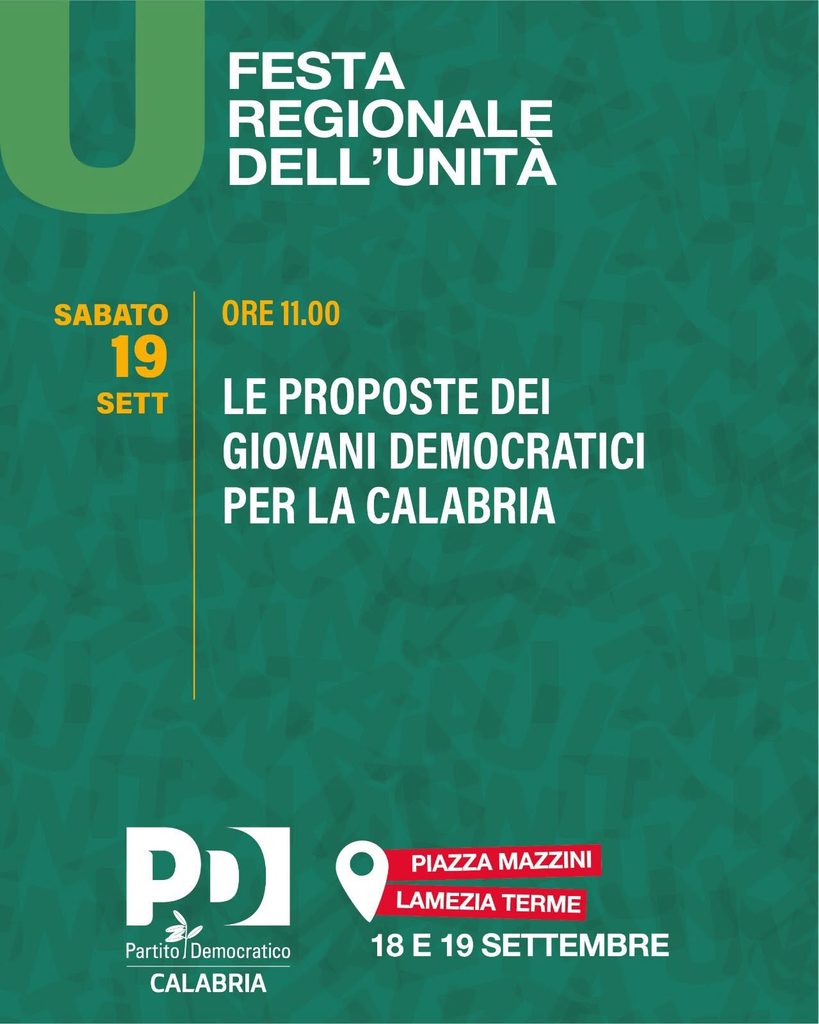 U

FESTA
REGIONALE
DELL'UNITÀ

SABATO
19
SETT

ORE 11.00

LE PROPOSTE DEI
GIOVANI DEMOCRATICI
PER LA CALABRIA

PD
Partito Democratico
CALABRIA

PIAZZA MAZZINI
LAMEZIA TERME
18 E 19 SETTEMBRE